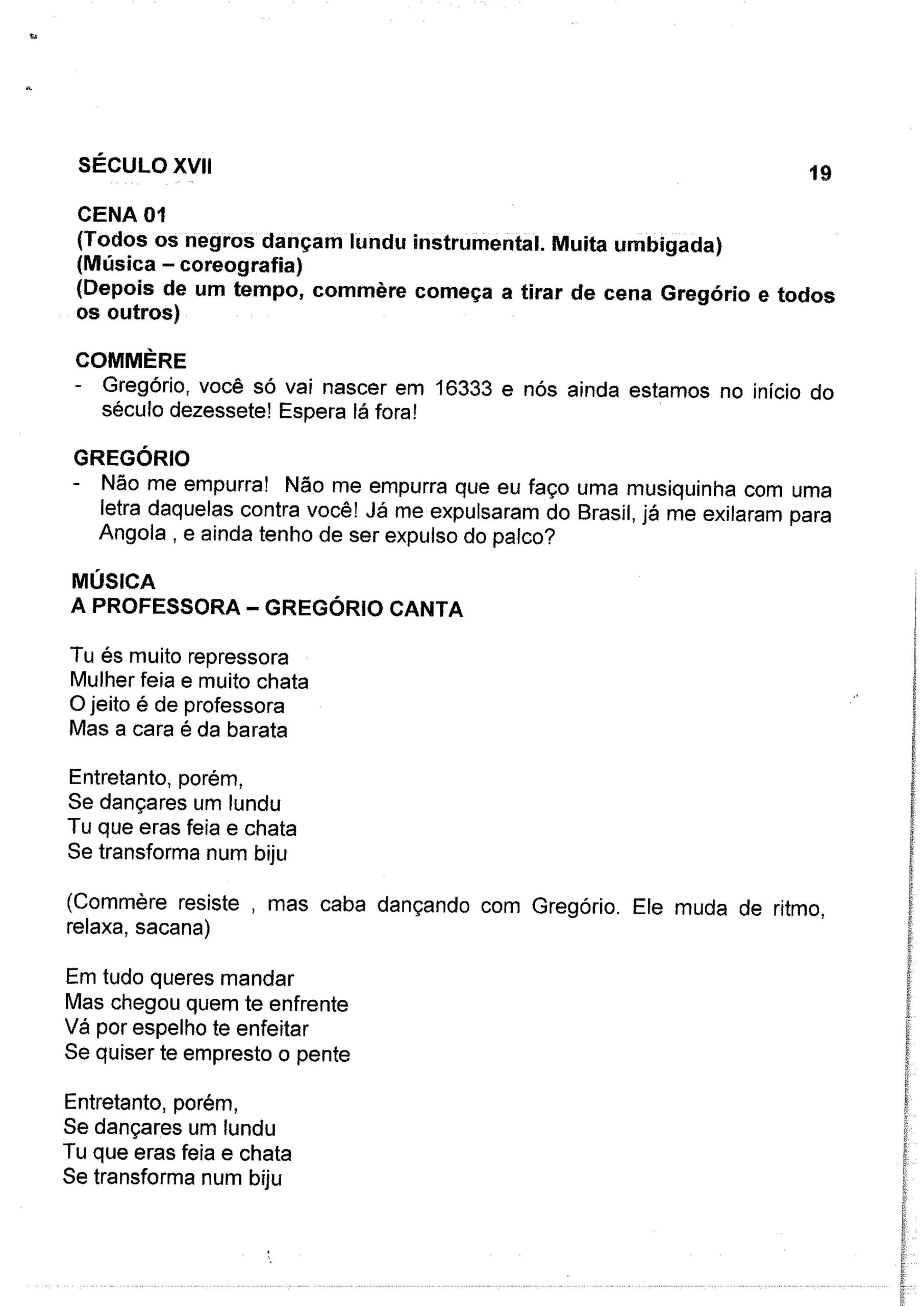 SÉCULO XVII

19

CENA 01
(Todos os negros dançam lundu instrumental. Muita umbigada)
(Música – coreografia)
(Depois de um tempo, commère começa a tirar de cena Gregório e todos os outros)

COMMÈRE
- Gregório, você só vai nascer em 16333 e nós ainda estamos no início do século dezessete! Espera lá fora!

GREGÓRIO
- Não me empurra! Não me empurra que eu faço uma musiquinha com uma letra daquelas contra você! Já me expulsaram do Brasil, já me exilaram para Angola , e ainda tenho de ser expulso do palco?

MÚSICA
A PROFESSORA – GREGÓRIO CANTA

Tu és muito repressora
Mulher feia e muito chata
O jeito é de professora
Mas a cara é da barata

Entretanto, porém,
Se dançares um lundu
Tu que eras feia e chata
Se transforma num biju

(Commère resiste , mas caba dançando com Gregório. Ele muda de ritmo, relaxa, sacana)

Em tudo queres mandar
Mas chegou quem te enfrente
Vá por espelho te enfeitar
Se quiser te empresto o pente

Entretanto, porém,
Se dançares um lundu
Tu que eras feia e chata
Se transforma num biju